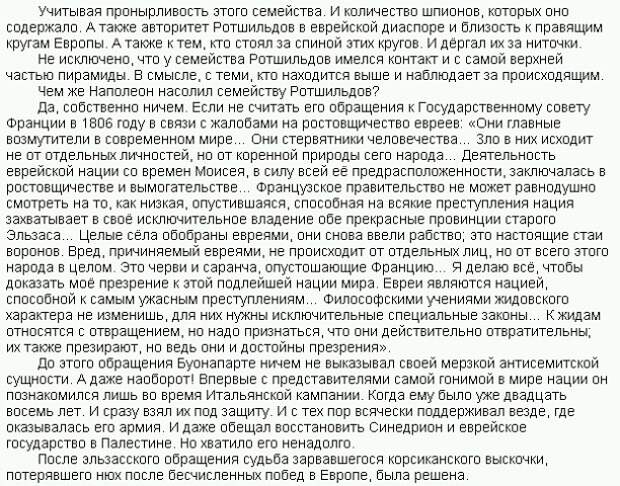 Учитывая пронырливость этого семейства. И количество шпионов, которых оно содержало. А также авторитет Ротшильдов в еврейской диаспоре и близость к правящим кругам Европы. А также к тем, кто стоял за спиной этих кругов. И дёргал их за ниточки.

Не исключено, что у семейства Ротшильдов имелся контакт и с самой верхней частью пирамиды. В смысле, с теми, кто находится выше и наблюдает за происходящим.

Чем же Наполеон насолил семейству Ротшильдов?

Да, собственно ничем. Если не считать его обращения к Государственному совету Франции в 1806 году в связи с жалобами на ростовщичество евреев: «Они главные возмутители в современном мире… Они стервятники человечества… Зло в них исходит не от отдельных личностей, но от коренной природы сего народа… Деятельность еврейской нации со времен Моисея, в силу всей её предрасположенности, заключалась в ростовщичестве и вымогательстве… Французское правительство не может равнодушно смотреть на то, как низкая, опустившаяся, способная на всякие преступления нация захватывает в своё исключительное владение обе прекрасные провинции старого Эльзаса… Целые сёла обобраны евреями, они снова ввели рабство; это настоящие стаи воронов. Вред, причиняемый евреями, не происходит от отдельных лиц, но от всего этого народа в целом. Это черви и саранча, опустошающие Францию… Я делаю всё, чтобы доказать моё презрение к этой подлейшей нации мира. Евреи являются нацией, способной к самым ужасным преступлениям… Философскими учениями жидовского характера не изменишь, для них нужны исключительные специальные законы… К жидам относятся с отвращением, но надо признаться, что они действительно отвратительны; их также презирают, но ведь они и достойны презрения».

До этого обращения Буонапарте ничем не выказывал своей мерзкой антисемитской сущности. А даже наоборот! Впервые с представителями самой гонимой в мире нации он познакомился лишь во время Итальянской кампании. Когда ему было уже двадцать восемь лет. И сразу взял их под защиту. И с тех пор всячески поддерживал везде, где оказывалась его армия. И даже обещал восстановить Синедрион и еврейское государство в Палестине. Но хватило его ненадолго.

После эльзасского обращения судьба зарвавшегося корсиканского выскочки, потерявшего нюх после бесчисленных побед в Европе, была решена.